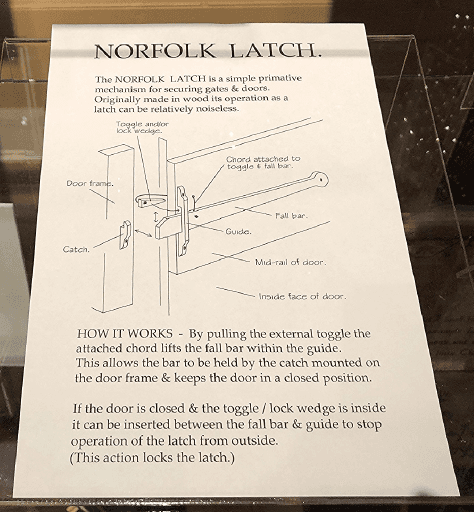 NORFOLK LATCH.

The NORFOLK LATCH is a simple primative mechanism for securing gates & doors. Originally made in wood its operation as a latch can be relatively noiseless.

Toggle and/or lock wedge.

Chord attached to toggle & fall bar.

Door frame.

Fall bar.

Guide.

Catch.

Mid-rail of door.

Inside face of door.

HOW IT WORKS - By pulling the external toggle the attached chord lifts the fall bar within the guide. This allows the bar to be held by the catch mounted on the door frame & keeps the door in a closed position.

If the door is closed & the toggle / lock wedge is inside it can be inserted between the fall bar & guide to stop operation of the latch from outside. (This action locks the latch.)